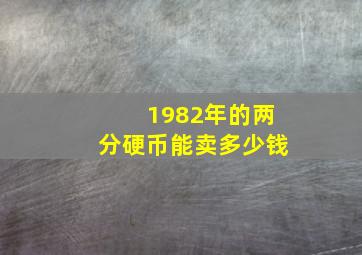 1982年的两分硬币能卖多少钱